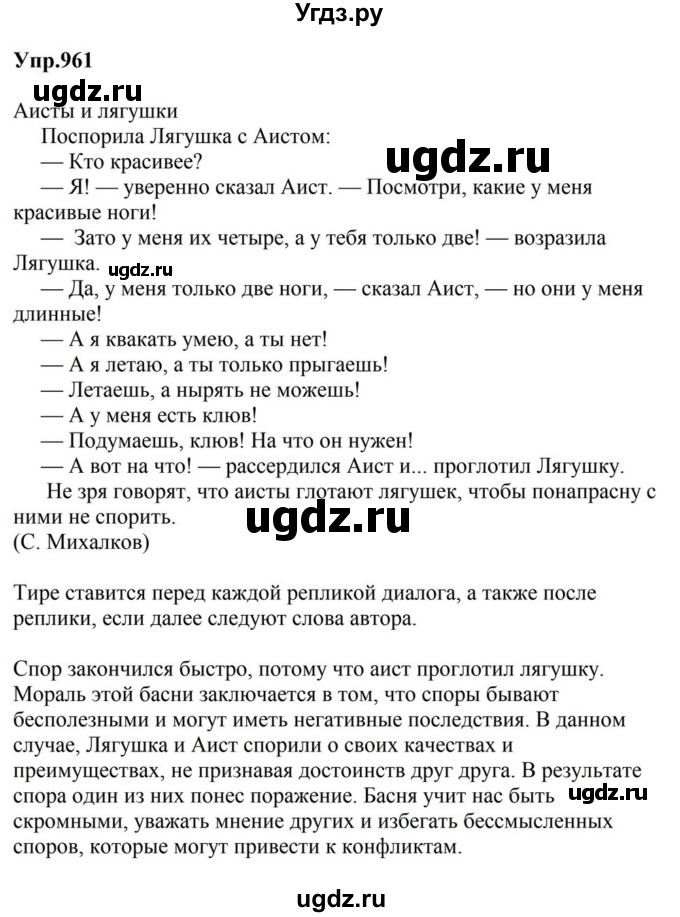 Угдз.ру

Упр.961

ugdz.ru

Аисты и лягушки

Поспорила Лягушка с Аистом:

ugdz.ru

— Кто красивее?

— Я! — уверенно сказал Аист. — Посмотри, какие у меня красивые ноги!

— Зато у меня их четыре, а у тебя только две! — возразила Лягушка.

ugdz.ru

— Да, у меня только две ноги, — сказал Аист, — но они у меня длинные!

— А я квакать умею, а ты нет!

— А я летаю, а ты только прыгаешь!

— Летаешь, а нырять не можешь!

— А у меня есть клюв!

— Подумаешь, клюв! На что он нужен!

— А вот на что! — рассердился Аист и... проглотил Лягушку.

Не зря говорят, что аисты глотают лягушек, чтобы понапрасну с ними не спорить.

ugdz.ru

(С. Михалков)

Тире ставится перед каждой репликой диалога, а также после реплики, если далее следуют слова автора.

Спор закончился быстро, потому что аист проглотил лягушку. Мораль этой басни заключается в том, что споры бывают бесполезными и могут иметь негативные последствия. В данном случае, Лягушка и Аист спорили о своих качествах и преимуществах, не признавая достоинств друг друга. В результате спора один из них понес поражение. Басня учит нас быть скромными, уважать мнение других и избегать бессмысленных споров, которые могут привести к конфликтам.

ugdz.ru

ugdz.ru